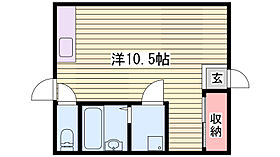 洋10.5帖

玄

収納